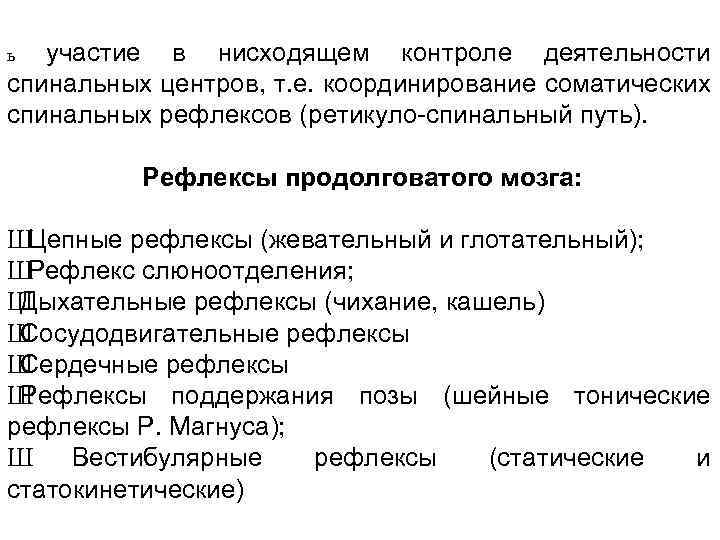 ь участие в нисходящем контроле деятельности спинальных центров, т.е. координирование соматических спинальных рефлексов (ретикуло-спинальный путь).

Рефлексы продолговатого мозга:

ШЦепные рефлексы (жевательный и глотательный);
ШРефлекс слюноотделения;
ШДыхательные рефлексы (чихание, кашель)
ШСосудодвигательные рефлексы
ШСердечные рефлексы
ШРефлексы поддержания позы (шейные тонические рефлексы Р. Магнуса);
Ш Вестибулярные рефлексы (статические и статокинетические)